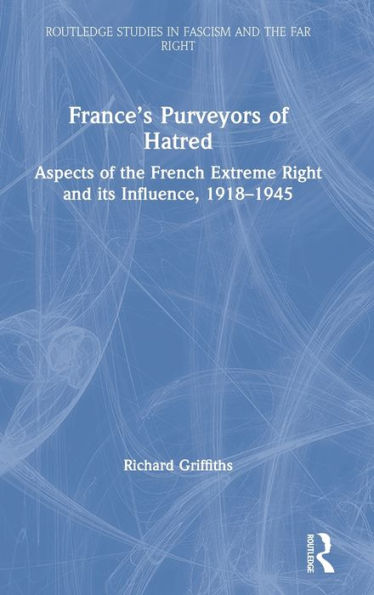 ROUTLEDGE STUDIES IN FASCISM AND THE FAR RIGHT

France's Purveyors of Hatred

Aspects of the French Extreme Right and its Influence, 1918–1945

Richard Griffiths

ROUTLEDGE